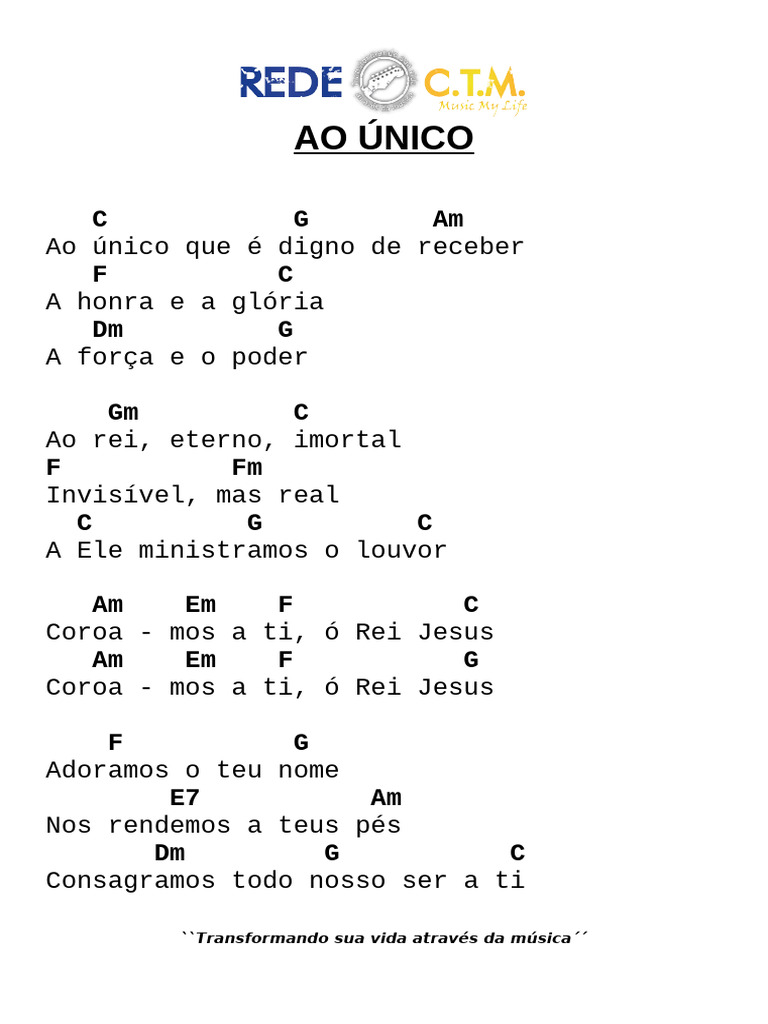 REDE C.T.M.
Music My Life

AO ÚNICO

C G Am
Ao único que é digno de receber
F C
A honra e a glória
Dm G
A força e o poder

Gm C
Ao rei, eterno, imortal
F Fm
Invisível, mas real
C G C
A Ele ministramos o louvor

Am Em F C
Coroa - mos a ti, ó Rei Jesus
Am Em F G
Coroa - mos a ti, ó Rei Jesus

F G
Adoramos o teu nome
E7 Am
Nos rendemos a teus pés
Dm G C
Consagramos todo nosso ser a ti

``Transformando sua vida através da música´´